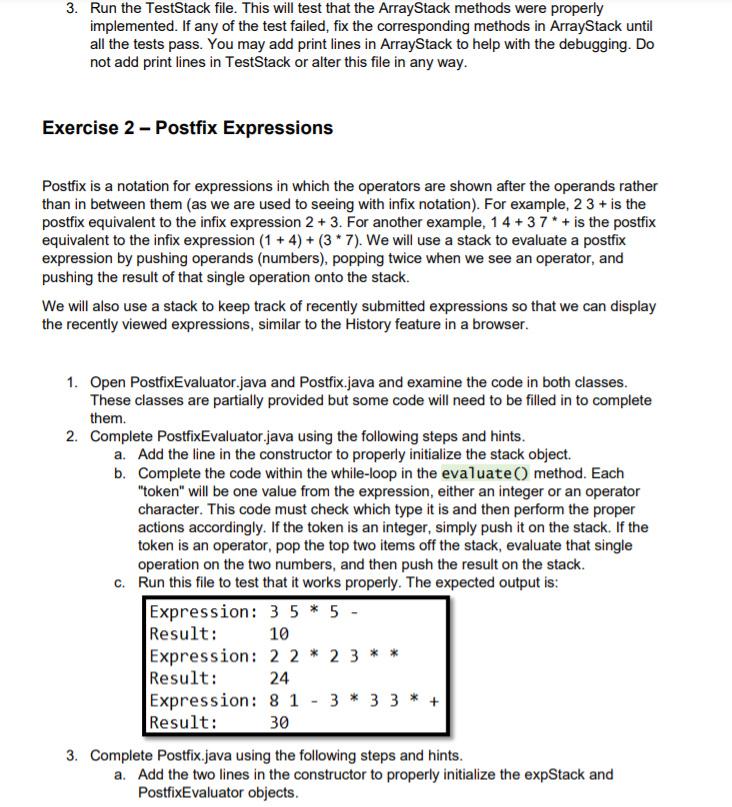 3. Run the TestStack file. This will test that the ArrayStack methods were properly implemented. If any of the test failed, fix the corresponding methods in ArrayStack until all the tests pass. You may add print lines in ArrayStack to help with the debugging. Do not add print lines in TestStack or alter this file in any way.

Exercise 2 – Postfix Expressions

Postfix is a notation for expressions in which the operators are shown after the operands rather than in between them (as we are used to seeing with infix notation). For example, 2 3 + is the postfix equivalent to the infix expression 2 + 3. For another example, 1 4 + 3 7 * + is the postfix equivalent to the infix expression (1 + 4) + (3 * 7). We will use a stack to evaluate a postfix expression by pushing operands (numbers), popping twice when we see an operator, and pushing the result of that single operation onto the stack.

We will also use a stack to keep track of recently submitted expressions so that we can display the recently viewed expressions, similar to the History feature in a browser.

1. Open PostfixEvaluator.java and Postfix.java and examine the code in both classes. These classes are partially provided but some code will need to be filled in to complete them.
2. Complete PostfixEvaluator.java using the following steps and hints.
a. Add the line in the constructor to properly initialize the stack object.
b. Complete the code within the while-loop in the evaluate() method. Each "token" will be one value from the expression, either an integer or an operator character. This code must check which type it is and then perform the proper actions accordingly. If the token is an integer, simply push it on the stack. If the token is an operator, pop the top two items off the stack, evaluate that single operation on the two numbers, and then push the result on the stack.
c. Run this file to test that it works properly. The expected output is:

Expression: 3 5 * 5 -
Result: 10
Expression: 2 2 * 2 3 * *
Result: 24
Expression: 8 1 - 3 * 3 3 * +
Result: 30

3. Complete Postfix.java using the following steps and hints.
a. Add the two lines in the constructor to properly initialize the expStack and PostfixEvaluator objects.